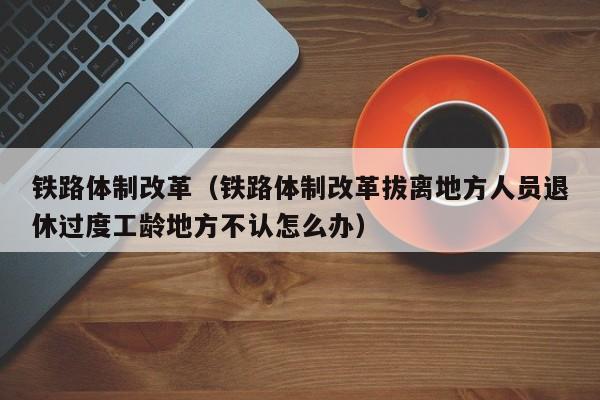 铁路体制改革（铁路体制改革拔离地方人员退休过度工龄地方不认怎么办）